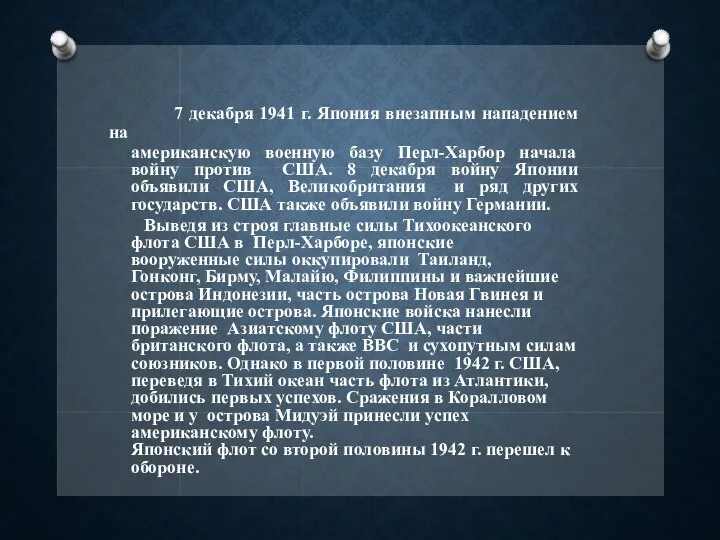 7 декабря 1941 г. Япония внезапным нападением на американскую военную базу Перл-Харбор начала войну против США. 8 декабря войну Японии объявили США, Великобритания и ряд других государств. США также объявили войну Германии.

Выведя из строя главные силы Тихоокеанского флота США в Перл-Харборе, японские вооруженные силы оккупировали Таиланд, Гонконг, Бирму, Малайю, Филиппины и важнейшие острова Индонезии, часть острова Новая Гвинея и прилегающие острова. Японские войска нанесли поражение Азиатскому флоту США, части британского флота, а также ВВС и сухопутным силам союзников. Однако в первой половине 1942 г. США, переведя в Тихий океан часть флота из Атлантики, добились первых успехов. Сражения в Коралловом море и у острова Мидуэй принесли успех американскому флоту.
Японский флот со второй половины 1942 г. перешел к обороне.